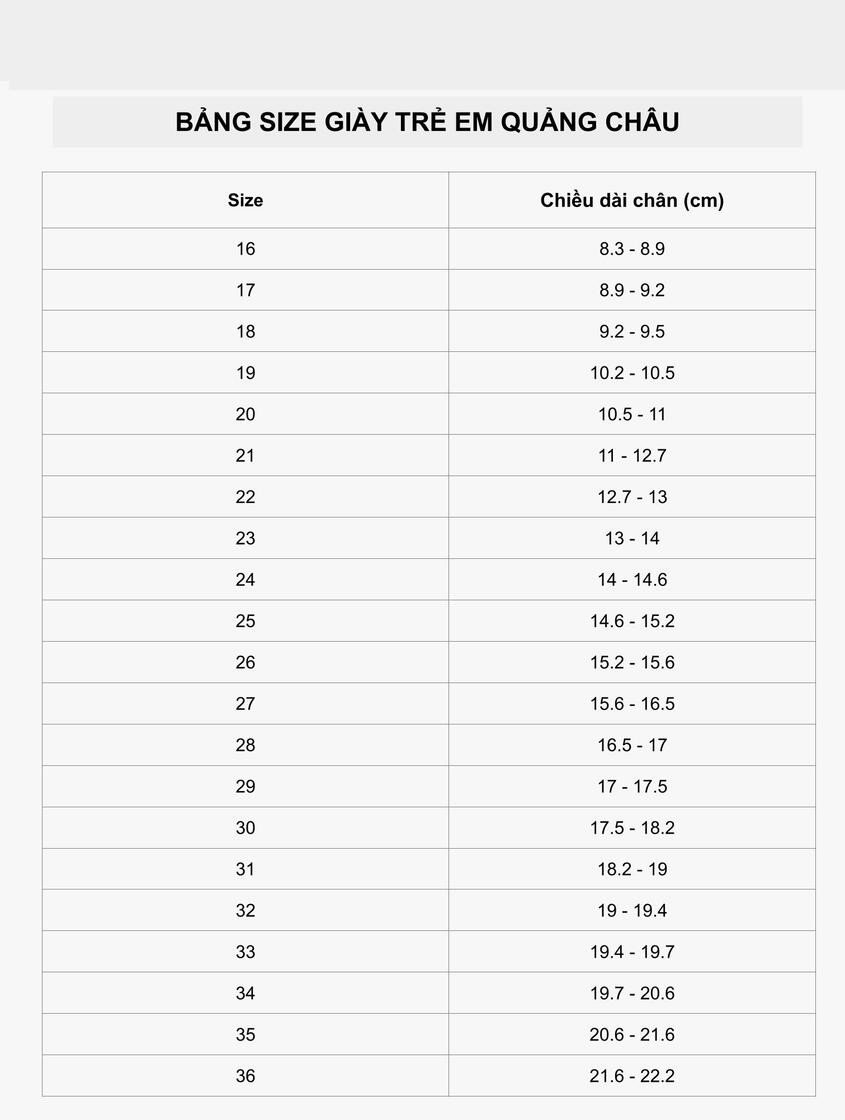 BẢNG SIZE GIÀY TRẺ EM QUẢNG CHÂU

| Size | Chiều dài chân (cm) |
|---|---|
| 16 | 8.3 - 8.9 |
| 17 | 8.9 - 9.2 |
| 18 | 9.2 - 9.5 |
| 19 | 10.2 - 10.5 |
| 20 | 10.5 - 11 |
| 21 | 11 - 12.7 |
| 22 | 12.7 - 13 |
| 23 | 13 - 14 |
| 24 | 14 - 14.6 |
| 25 | 14.6 - 15.2 |
| 26 | 15.2 - 15.6 |
| 27 | 15.6 - 16.5 |
| 28 | 16.5 - 17 |
| 29 | 17 - 17.5 |
| 30 | 17.5 - 18.2 |
| 31 | 18.2 - 19 |
| 32 | 19 - 19.4 |
| 33 | 19.4 - 19.7 |
| 34 | 19.7 - 20.6 |
| 35 | 20.6 - 21.6 |
| 36 | 21.6 - 22.2 |